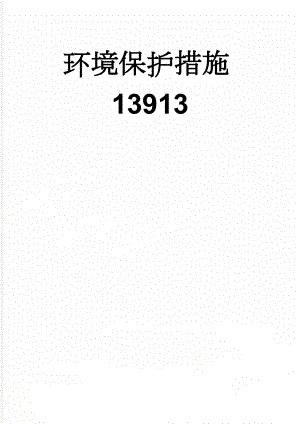 环境保护措施

13913